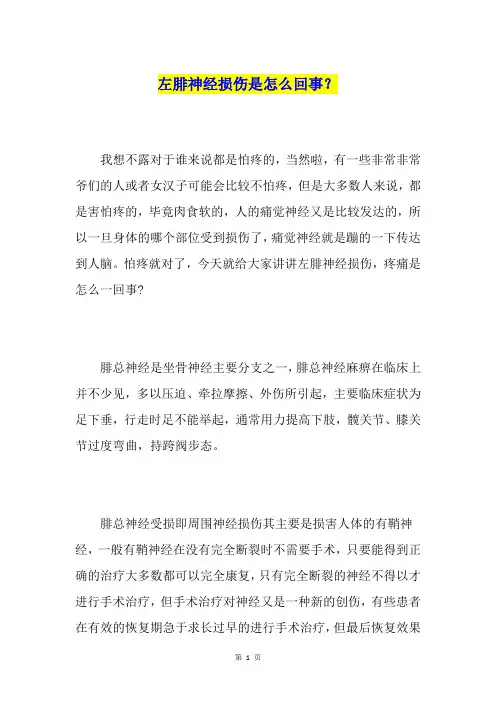 左腓神经损伤是怎么回事？

我想不露对于谁来说都是怕疼的，当然啦，有一些非常非常爷们的人或者女汉子可能会比较不怕疼，但是大多数人来说，都是害怕疼的，毕竟肉食软的，人的痛觉神经又是比较发达的，所以一旦身体的哪个部位受到损伤了，痛觉神经就是蹦的一下传达到人脑。怕疼就对了，今天就给大家讲讲左腓神经损伤，疼痛是怎么一回事?

腓总神经是坐骨神经主要分支之一，腓总神经麻痹在临床上并不少见，多以压迫、牵拉摩擦、外伤所引起，主要临床症状为足下垂，行走时足不能举起，通常用力提高下肢，髋关节、膝关节过度弯曲，持跨阀步态。

腓总神经受损即周围神经损伤其主要是损害人体的有鞘神经，一般有鞘神经在没有完全断裂时不需要手术，只要能得到正确的治疗大多数都可以完全康复，只有完全断裂的神经不得以才进行手术治疗，但手术治疗对神经又是一种新的创伤，有些患者在有效的恢复期急于求长过早的进行手术治疗，但最后恢复效果

第 1 页